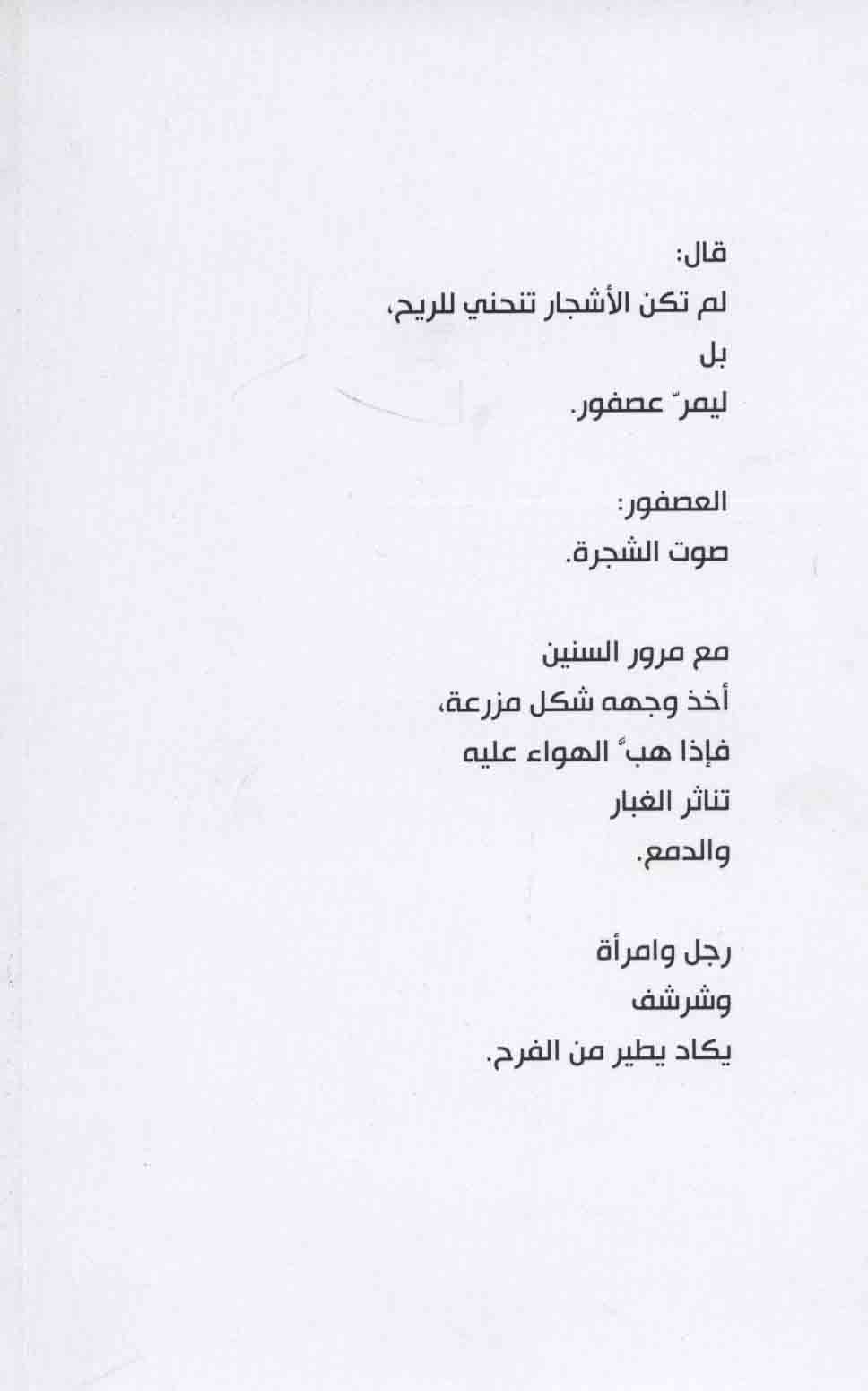 قال:
لم تكن الأشجار تنحني للريح،
بل
ليمرّ عصفور.

العصفور:
صوت الشجرة.

مع مرور السنين
أخذ وجهه شكل مزرعة،
فإذا هبّ الهواء عليه
تناثر الغبار
والدمع.

رجل وامرأة
وشرشف
يكاد يطير من الفرح.